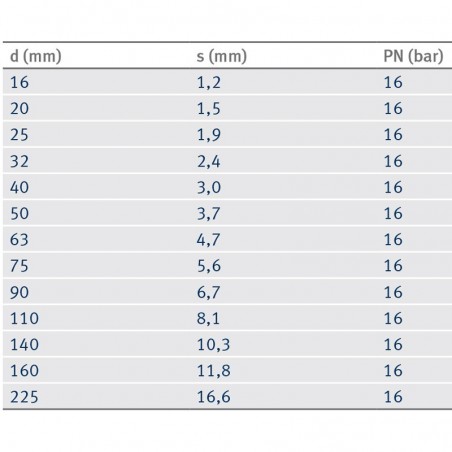 | d (mm) | s (mm) | PN (bar) |
|---|---|---|
| 16 | 1,2 | 16 |
| 20 | 1,5 | 16 |
| 25 | 1,9 | 16 |
| 32 | 2,4 | 16 |
| 40 | 3,0 | 16 |
| 50 | 3,7 | 16 |
| 63 | 4,7 | 16 |
| 75 | 5,6 | 16 |
| 90 | 6,7 | 16 |
| 110 | 8,1 | 16 |
| 140 | 10,3 | 16 |
| 160 | 11,8 | 16 |
| 225 | 16,6 | 16 |